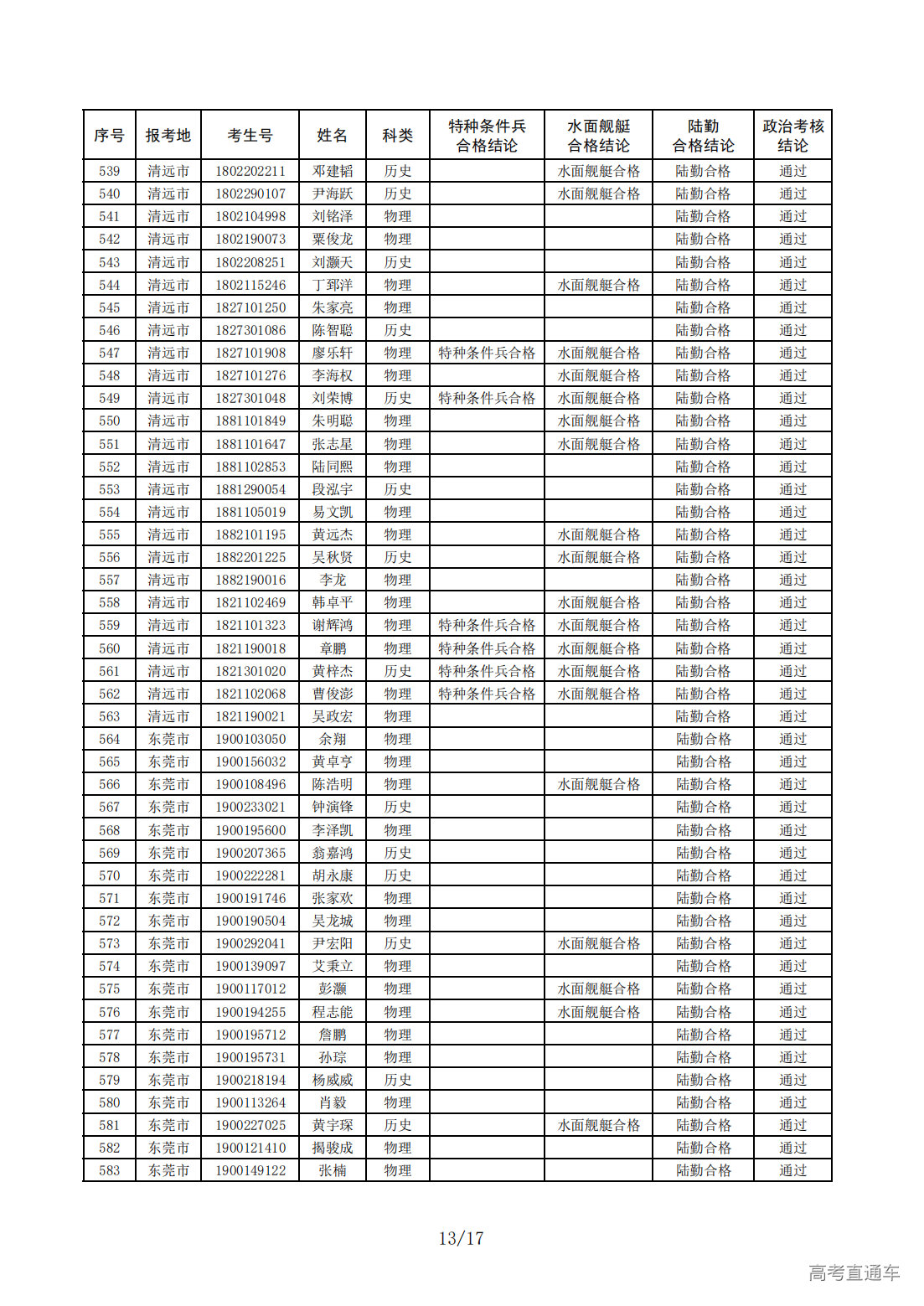 | 序号 | 报考地 | 考生号 | 姓名 | 科类 | 特种条件兵合格结论 | 水面舰艇合格结论 | 陆勤合格结论 | 政治考核结论 |
|---|---|---|---|---|---|---|---|---|
| 539 | 清远市 | 1802202211 | 邓建韬 | 历史 | | 水面舰艇合格 | 陆勤合格 | 通过 |
| 540 | 清远市 | 1802290107 | 尹海跃 | 历史 | | 水面舰艇合格 | 陆勤合格 | 通过 |
| 541 | 清远市 | 1802104998 | 刘铭泽 | 物理 | | | 陆勤合格 | 通过 |
| 542 | 清远市 | 1802190073 | 粟俊龙 | 物理 | | | 陆勤合格 | 通过 |
| 543 | 清远市 | 1802208251 | 刘灏天 | 历史 | | | 陆勤合格 | 通过 |
| 544 | 清远市 | 1802115246 | 丁郅洋 | 物理 | | 水面舰艇合格 | 陆勤合格 | 通过 |
| 545 | 清远市 | 1827101250 | 朱家亮 | 物理 | | | 陆勤合格 | 通过 |
| 546 | 清远市 | 1827301086 | 陈智聪 | 历史 | | | 陆勤合格 | 通过 |
| 547 | 清远市 | 1827101908 | 廖乐轩 | 物理 | 特种条件兵合格 | 水面舰艇合格 | 陆勤合格 | 通过 |
| 548 | 清远市 | 1827101276 | 李海权 | 物理 | | 水面舰艇合格 | 陆勤合格 | 通过 |
| 549 | 清远市 | 1827301048 | 刘荣博 | 历史 | 特种条件兵合格 | 水面舰艇合格 | 陆勤合格 | 通过 |
| 550 | 清远市 | 1881101849 | 朱明聪 | 物理 | | 水面舰艇合格 | 陆勤合格 | 通过 |
| 551 | 清远市 | 1881101647 | 张志星 | 物理 | | 水面舰艇合格 | 陆勤合格 | 通过 |
| 552 | 清远市 | 1881102853 | 陆同熙 | 物理 | | | 陆勤合格 | 通过 |
| 553 | 清远市 | 1881290054 | 段泓宇 | 历史 | | | 陆勤合格 | 通过 |
| 554 | 清远市 | 1881105019 | 易文凯 | 物理 | | | 陆勤合格 | 通过 |
| 555 | 清远市 | 1882101195 | 黄远杰 | 物理 | | 水面舰艇合格 | 陆勤合格 | 通过 |
| 556 | 清远市 | 1882201225 | 吴秋贤 | 历史 | | 水面舰艇合格 | 陆勤合格 | 通过 |
| 557 | 清远市 | 1882190016 | 李龙 | 物理 | | | 陆勤合格 | 通过 |
| 558 | 清远市 | 1821102469 | 韩卓平 | 物理 | | 水面舰艇合格 | 陆勤合格 | 通过 |
| 559 | 清远市 | 1821101323 | 谢辉鸿 | 物理 | 特种条件兵合格 | 水面舰艇合格 | 陆勤合格 | 通过 |
| 560 | 清远市 | 1821190018 | 章鹏 | 物理 | 特种条件兵合格 | 水面舰艇合格 | 陆勤合格 | 通过 |
| 561 | 清远市 | 1821301020 | 黄梓杰 | 历史 | 特种条件兵合格 | 水面舰艇合格 | 陆勤合格 | 通过 |
| 562 | 清远市 | 1821102068 | 曹俊澎 | 物理 | 特种条件兵合格 | 水面舰艇合格 | 陆勤合格 | 通过 |
| 563 | 清远市 | 1821190021 | 吴政宏 | 物理 | | | 陆勤合格 | 通过 |
| 564 | 东莞市 | 1900103050 | 余翔 | 物理 | | | 陆勤合格 | 通过 |
| 565 | 东莞市 | 1900156032 | 黄卓亨 | 物理 | | | 陆勤合格 | 通过 |
| 566 | 东莞市 | 1900108496 | 陈浩明 | 物理 | | 水面舰艇合格 | 陆勤合格 | 通过 |
| 567 | 东莞市 | 1900233021 | 钟演锋 | 历史 | | | 陆勤合格 | 通过 |
| 568 | 东莞市 | 1900195600 | 李泽凯 | 物理 | | | 陆勤合格 | 通过 |
| 569 | 东莞市 | 1900207365 | 翁嘉鸿 | 历史 | | | 陆勤合格 | 通过 |
| 570 | 东莞市 | 1900222281 | 胡永康 | 历史 | | | 陆勤合格 | 通过 |
| 571 | 东莞市 | 1900191746 | 张家欢 | 物理 | | | 陆勤合格 | 通过 |
| 572 | 东莞市 | 1900190504 | 吴龙城 | 物理 | | | 陆勤合格 | 通过 |
| 573 | 东莞市 | 1900292041 | 尹宏阳 | 历史 | | 水面舰艇合格 | 陆勤合格 | 通过 |
| 574 | 东莞市 | 1900139097 | 艾秉立 | 物理 | | | 陆勤合格 | 通过 |
| 575 | 东莞市 | 1900117012 | 彭灏 | 物理 | | 水面舰艇合格 | 陆勤合格 | 通过 |
| 576 | 东莞市 | 1900194255 | 程志能 | 物理 | | 水面舰艇合格 | 陆勤合格 | 通过 |
| 577 | 东莞市 | 1900195712 | 詹鹏 | 物理 | | | 陆勤合格 | 通过 |
| 578 | 东莞市 | 1900195731 | 孙琮 | 物理 | | | 陆勤合格 | 通过 |
| 579 | 东莞市 | 1900218194 | 杨威威 | 历史 | | | 陆勤合格 | 通过 |
| 580 | 东莞市 | 1900113264 | 肖毅 | 物理 | | | 陆勤合格 | 通过 |
| 581 | 东莞市 | 1900227025 | 黄宇琛 | 历史 | | 水面舰艇合格 | 陆勤合格 | 通过 |
| 582 | 东莞市 | 1900121410 | 揭骏成 | 物理 | | | 陆勤合格 | 通过 |
| 583 | 东莞市 | 1900149122 | 张楠 | 物理 | | | 陆勤合格 | 通过 |

13/17

高考直通车